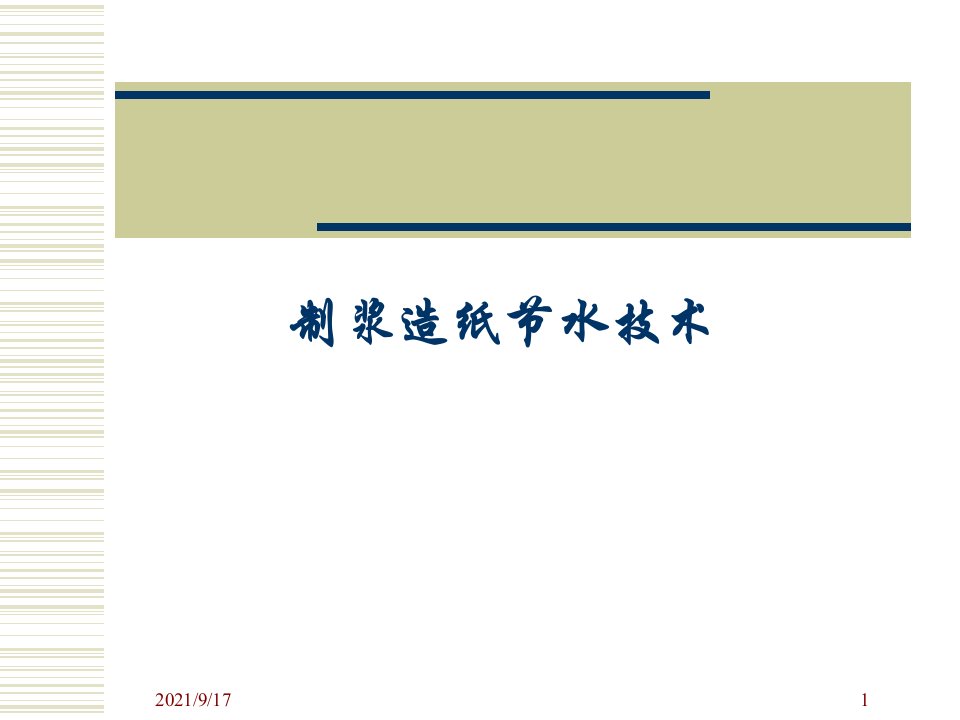 制浆造纸节水技术

2021/9/17

1